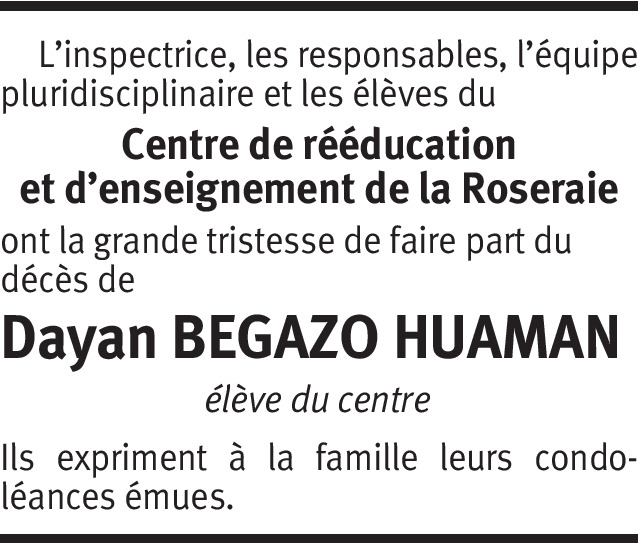 L'inspectrice, les responsables, l'équipe pluridisciplinaire et les élèves du

Centre de rééducation
et d'enseignement de la Roseraie

ont la grande tristesse de faire part du décès de

Dayan BEGAZO HUAMAN

élève du centre

Ils expriment à la famille leurs condoléances émues.